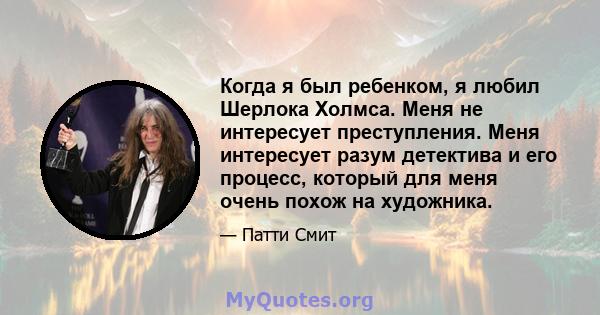 Когда я был ребенком, я любил Шерлока Холмса. Меня не интересует преступления. Меня интересует разум детектива и его процесс, который для меня очень похож на художника.

— Патти Смит

MyQuotes.org